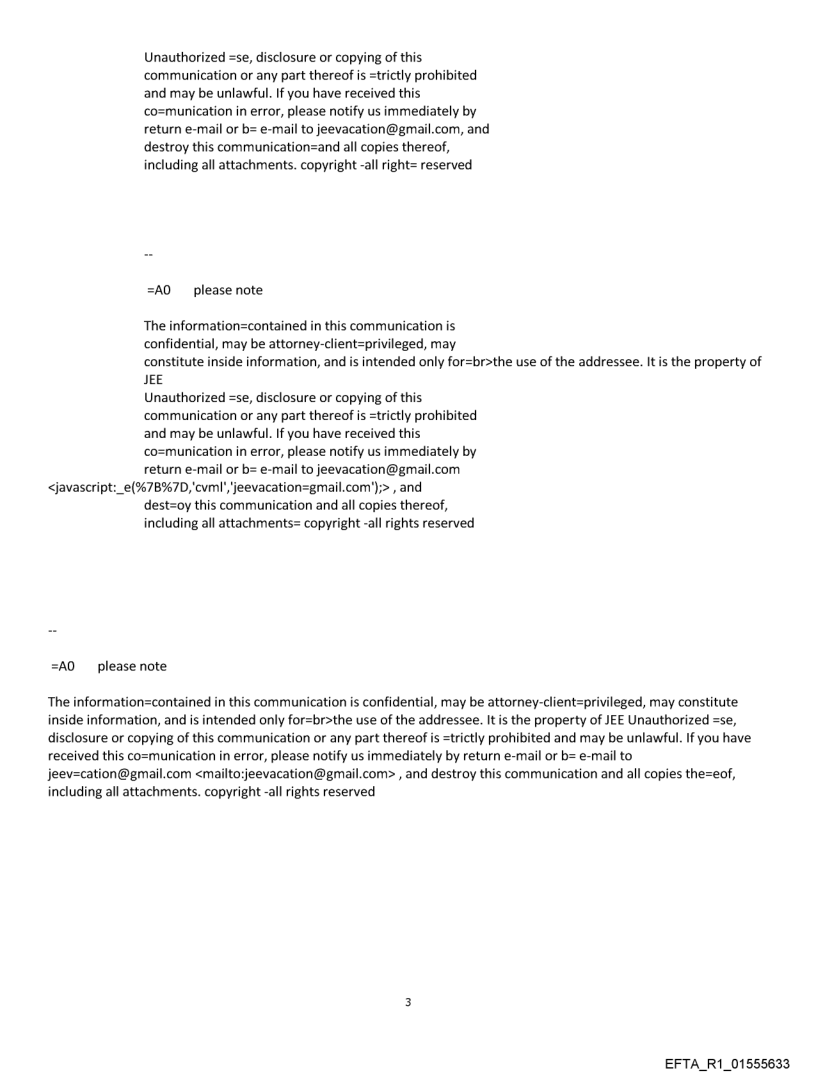 Unauthorized =se, disclosure or copying of this communication or any part thereof is =trictly prohibited and may be unlawful. If you have received this co=munication in error, please notify us immediately by return e-mail or b= e-mail to jeevacation@gmail.com, and destroy this communication=and all copies thereof, including all attachments. copyright -all right= reserved

--

=A0 please note

The information=contained in this communication is confidential, may be attorney-client=privileged, may constitute inside information, and is intended only for=br>the use of the addressee. It is the property of JEE
Unauthorized =se, disclosure or copying of this communication or any part thereof is =trictly prohibited and may be unlawful. If you have received this co=munication in error, please notify us immediately by return e-mail or b= e-mail to jeevacation@gmail.com <javascript:_e(%7B%7D,'cvml','jeevacation=gmail.com');> , and dest=oy this communication and all copies thereof, including all attachments= copyright -all rights reserved

--

=A0 please note

The information=contained in this communication is confidential, may be attorney-client=privileged, may constitute inside information, and is intended only for=br>the use of the addressee. It is the property of JEE Unauthorized =se, disclosure or copying of this communication or any part thereof is =trictly prohibited and may be unlawful. If you have received this co=munication in error, please notify us immediately by return e-mail or b= e-mail to jeev=cation@gmail.com <mailto:jeevacation@gmail.com> , and destroy this communication and all copies the=eof, including all attachments. copyright -all rights reserved

3

EFTA_R1_01555633